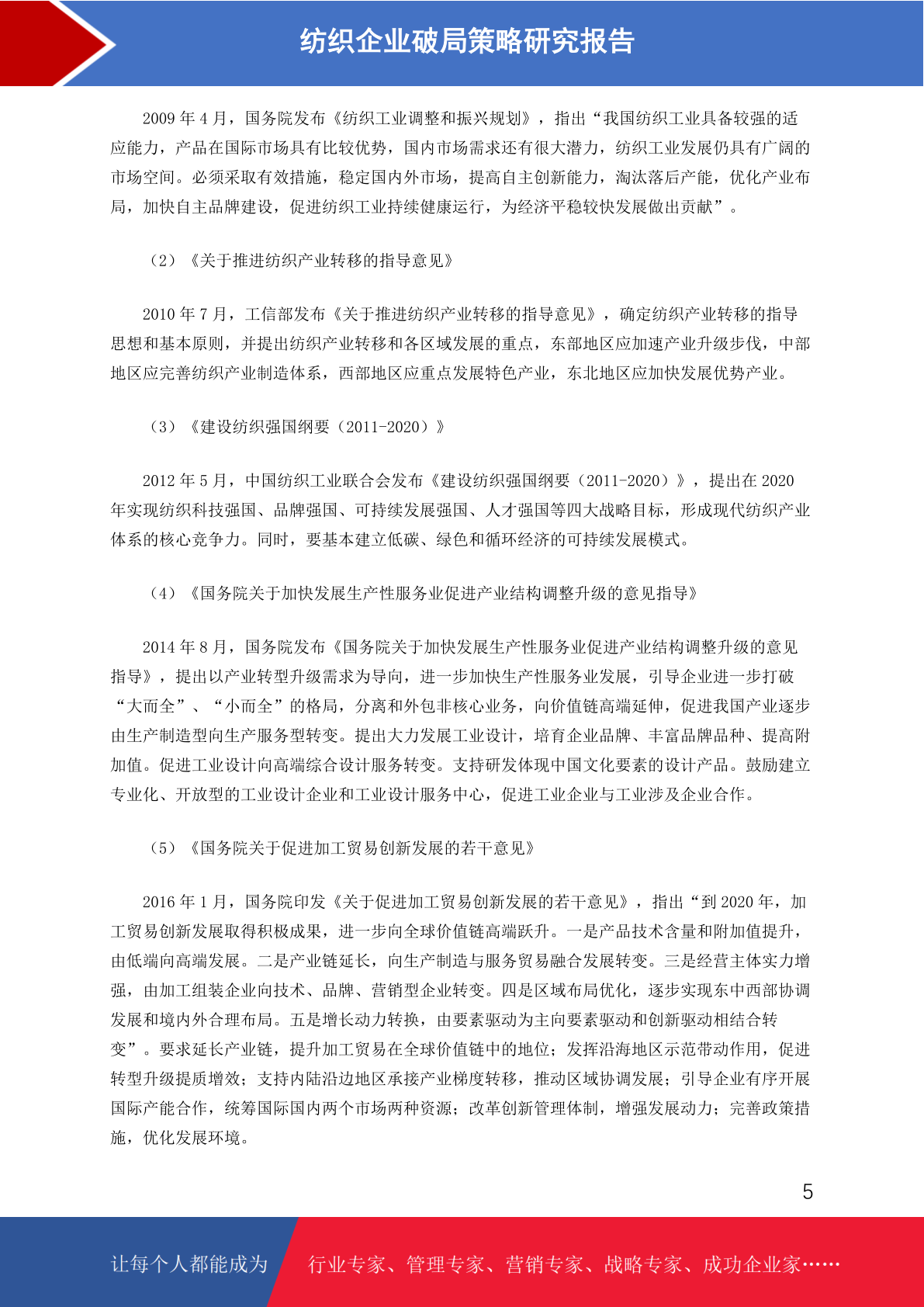 纺织企业破局策略研究报告

2009 年 4 月，国务院发布《纺织工业调整和振兴规划》，指出“我国纺织工业具备较强的适应能力，产品在国际市场具有比较优势，国内市场需求还有很大潜力，纺织工业发展仍具有广阔的市场空间。必须采取有效措施，稳定国内外市场，提高自主创新能力，淘汰落后产能，优化产业布局，加快自主品牌建设，促进纺织工业持续健康运行，为经济平稳较快发展做出贡献”。

（2）《关于推进纺织产业转移的指导意见》

2010 年 7 月，工信部发布《关于推进纺织产业转移的指导意见》，确定纺织产业转移的指导思想和基本原则，并提出纺织产业转移和各区域发展的重点，东部地区应加速产业升级步伐，中部地区应完善纺织产业制造体系，西部地区应重点发展特色产业，东北地区应加快发展优势产业。

（3）《建设纺织强国纲要（2011-2020）》

2012 年 5 月，中国纺织工业联合会发布《建设纺织强国纲要（2011-2020）》，提出在 2020 年实现纺织科技强国、品牌强国、可持续发展强国、人才强国等四大战略目标，形成现代纺织产业体系的核心竞争力。同时，要基本建立低碳、绿色和循环经济的可持续发展模式。

（4）《国务院关于加快发展生产性服务业促进产业结构调整升级的意见指导》

2014 年 8 月，国务院发布《国务院关于加快发展生产性服务业促进产业结构调整升级的意见指导》，提出以产业转型升级需求为导向，进一步加快生产性服务业发展，引导企业进一步打破“大而全”、“小而全”的格局，分离和外包非核心业务，向价值链高端延伸，促进我国产业逐步由生产制造型向生产服务型转变。提出大力发展工业设计，培育企业品牌、丰富品牌品种、提高附加值。促进工业设计向高端综合设计服务转变。支持研发体现中国文化要素的设计产品。鼓励建立专业化、开放型的工业设计企业和工业设计服务中心，促进工业企业与工业涉及企业合作。

（5）《国务院关于促进加工贸易创新发展的若干意见》

2016 年 1 月，国务院印发《关于促进加工贸易创新发展的若干意见》，指出“到 2020 年，加工贸易创新发展取得积极成果，进一步向全球价值链高端跃升。一是产品技术含量和附加值提升，由低端向高端发展。二是产业链延长，向生产制造与服务贸易融合发展转变。三是经营主体实力增强，由加工组装企业向技术、品牌、营销型企业转变。四是区域布局优化，逐步实现东中西部协调发展和境内外合理布局。五是增长动力转换，由要素驱动为主向要素驱动和创新驱动相结合转变”。要求延长产业链，提升加工贸易在全球价值链中的地位；发挥沿海地区示范带动作用，促进转型升级提质增效；支持内陆沿边地区承接产业梯度转移，推动区域协调发展；引导企业有序开展国际产能合作，统筹国际国内两个市场两种资源；改革创新管理体制，增强发展动力；完善政策措施，优化发展环境。

5

让每个人都能成为 行业专家、管理专家、营销专家、战略专家、成功企业家……